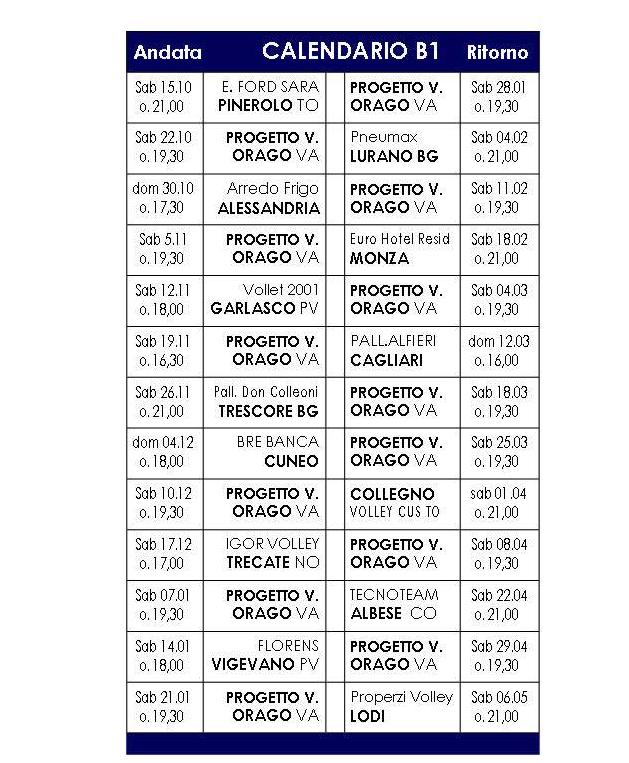 | Andata | CALENDARIO B1 | | Ritorno |
|---|---|---|---|
| Sab 15.10 o. 21,00 | E. FORD SARA PINEROLO TO | PROGETTO V. ORAGO VA | Sab 28.01 o. 19,30 |
| Sab 22.10 o. 19,30 | PROGETTO V. ORAGO VA | Pneumax LURANO BG | Sab 04.02 o. 21,00 |
| dom 30.10 o. 17,30 | Arredo Frigo ALESSANDRIA | PROGETTO V. ORAGO VA | Sab 11.02 o. 19,30 |
| Sab 5.11 o. 19,30 | PROGETTO V. ORAGO VA | Euro Hotel Resid MONZA | Sab 18.02 o. 21,00 |
| Sab 12.11 o. 18,00 | Vollet 2001 GARLASCO PV | PROGETTO V. ORAGO VA | Sab 04.03 o. 19,30 |
| Sab 19.11 o. 16,30 | PROGETTO V. ORAGO VA | PALL.ALFIERI CAGLIARI | dom 12.03 o. 16,00 |
| Sab 26.11 o. 21,00 | Pall. Don Colleoni TRESCORE BG | PROGETTO V. ORAGO VA | Sab 18.03 o. 19,30 |
| dom 04.12 o. 18,00 | BRE BANCA CUNEO | PROGETTO V. ORAGO VA | Sab 25.03 o. 19,30 |
| Sab 10.12 o. 19,30 | PROGETTO V. ORAGO VA | COLLEGNO VOLLEY CUS TO | sab 01 .04 o. 21,00 |
| Sab 17.12 o. 17,00 | IGOR VOLLEY TRECATE NO | PROGETTO V. ORAGO VA | Sab 08.04 o. 19,30 |
| Sab 07.01 o. 19,30 | PROGETTO V. ORAGO VA | TECNOTEAM ALBESE CO | Sab 22.04 o. 21,00 |
| Sab 14.01 o. 18,00 | FLORENS VIGEVANO PV | PROGETTO V. ORAGO VA | Sab 29.04 o. 19,30 |
| Sab 21.01 o. 19,30 | PROGETTO V. ORAGO VA | Properzi Volley LODI | Sab 06.05 o. 21,00 |